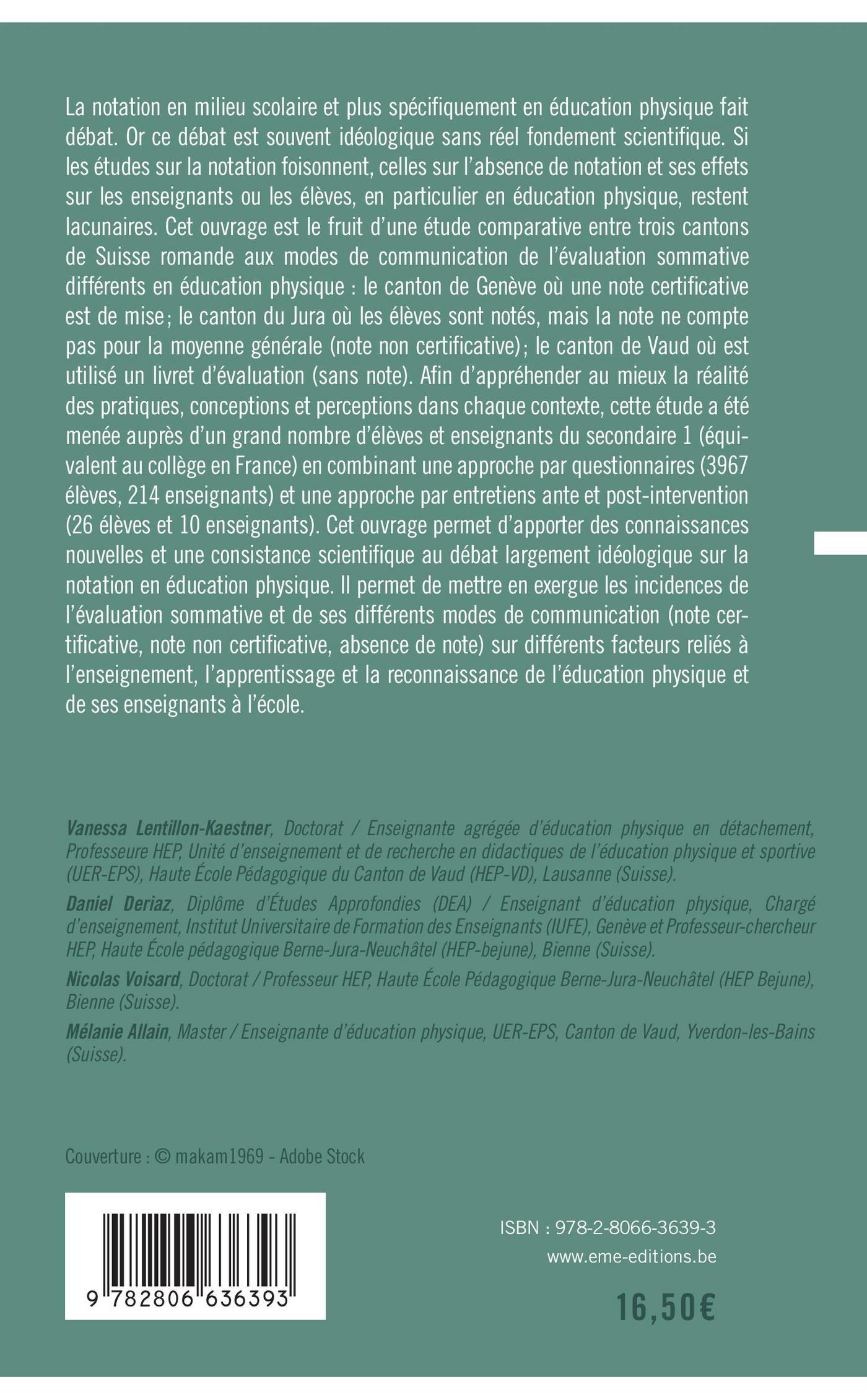 La notation en milieu scolaire et plus spécifiquement en éducation physique fait débat. Or ce débat est souvent idéologique sans réel fondement scientifique. Si les études sur la notation foisonnent, celles sur l'absence de notation et ses effets sur les enseignants ou les élèves, en particulier en éducation physique, restent lacunaires. Cet ouvrage est le fruit d'une étude comparative entre trois cantons de Suisse romande aux modes de communication de l'évaluation sommative différents en éducation physique : le canton de Genève où une note certificative est de mise ; le canton du Jura où les élèves sont notés, mais la note ne compte pas pour la moyenne générale (note non certificative) ; le canton de Vaud où est utilisé un livret d'évaluation (sans note). Afin d'appréhender au mieux la réalité des pratiques, conceptions et perceptions dans chaque contexte, cette étude a été menée auprès d'un grand nombre d'élèves et enseignants du secondaire 1 (équivalent au collège en France) en combinant une approche par questionnaires (3967 élèves, 214 enseignants) et une approche par entretiens ante et post-intervention (26 élèves et 10 enseignants). Cet ouvrage permet d'apporter des connaissances nouvelles et une consistance scientifique au débat largement idéologique sur la notation en éducation physique. Il permet de mettre en exergue les incidences de l'évaluation sommative et de ses différents modes de communication (note certificative, note non certificative, absence de note) sur différents facteurs reliés à l'enseignement, l'apprentissage et la reconnaissance de l'éducation physique et de ses enseignants à l'école.

Vanessa Lentillon-Kaestner, Doctorat / Enseignante agrégée d'éducation physique en détachement, Professeure HEP, Unité d'enseignement et de recherche en didactiques de l'éducation physique et sportive (UER-EPS), Haute École Pédagogique du Canton de Vaud (HEP-VD), Lausanne (Suisse).

Daniel Deriaz, Diplôme d'Études Approfondies (DEA) / Enseignant d'éducation physique, Chargé d'enseignement, Institut Universitaire de Formation des Enseignants (IUFE), Genève et Professeur-chercheur HEP, Haute École pédagogique Berne-Jura-Neuchâtel (HEP-bejune), Bienne (Suisse).

Nicolas Voisard, Doctorat / Professeur HEP, Haute École Pédagogique Berne-Jura-Neuchâtel (HEP Bejune), Bienne (Suisse).

Mélanie Allain, Master / Enseignante d'éducation physique, UER-EPS, Canton de Vaud, Yverdon-les-Bains (Suisse).

Couverture : © makam1969 - Adobe Stock

9 782806 636393

ISBN : 978-2-8066-3639-3
www.eme-editions.be

16,50€